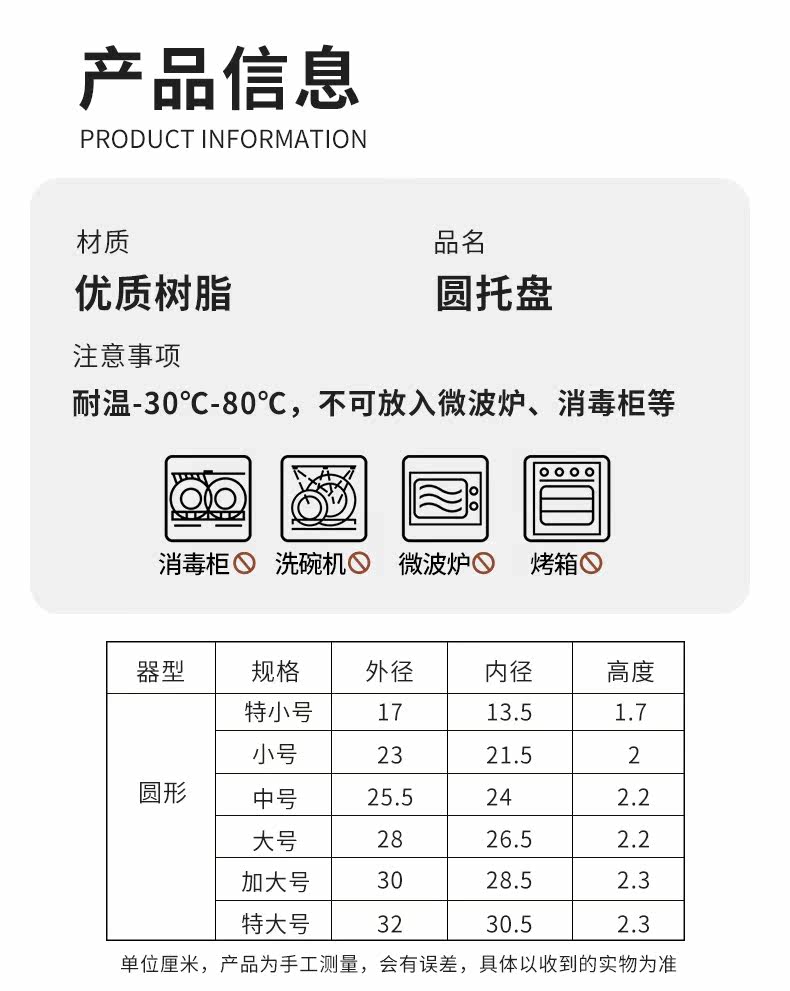 产品信息
PRODUCT INFORMATION

材质
优质树脂

品名
圆托盘

注意事项
耐温-30℃-80℃，不可放入微波炉、消毒柜等

消毒柜 洗碗机 微波炉 烤箱

| 器型 | 规格 | 外径 | 内径 | 高度 |
|---|---|---|---|---|
| 圆形 | 特小号 | 17 | 13.5 | 1.7 |
|  | 小号 | 23 | 21.5 | 2 |
|  | 中号 | 25.5 | 24 | 2.2 |
|  | 大号 | 28 | 26.5 | 2.2 |
|  | 加大号 | 30 | 28.5 | 2.3 |
|  | 特大号 | 32 | 30.5 | 2.3 |

单位厘米，产品为手工测量，会有误差，具体以收到的实物为准